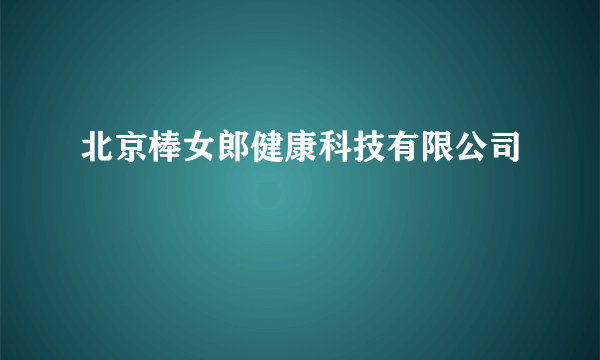 北京棒女郎健康科技有限公司